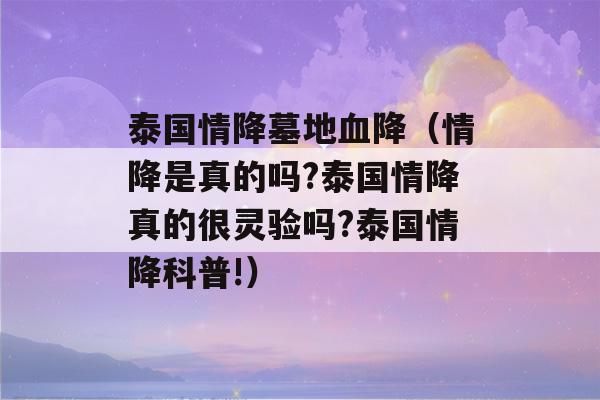 泰国情降墓地血降（情降是真的吗?泰国情降真的很灵验吗?泰国情降科普!）